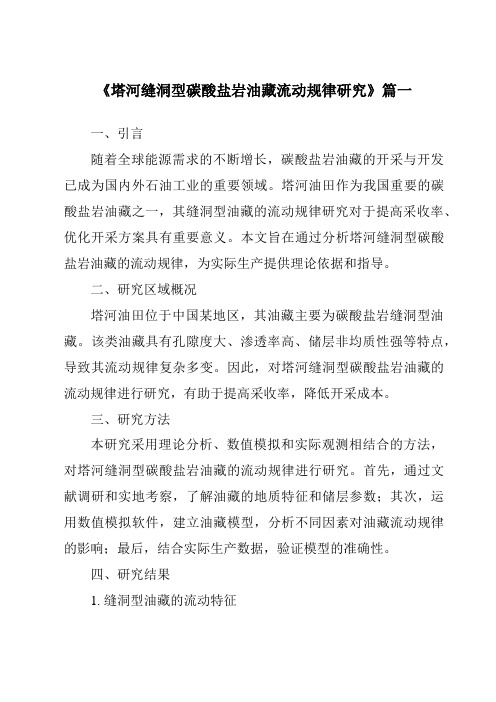 《塔河缝洞型碳酸盐岩油藏流动规律研究》篇一

一、引言

随着全球能源需求的不断增长，碳酸盐岩油藏的开采与开发已成为国内外石油工业的重要领域。塔河油田作为我国重要的碳酸盐岩油藏之一，其缝洞型油藏的流动规律研究对于提高采收率、优化开采方案具有重要意义。本文旨在通过分析塔河缝洞型碳酸盐岩油藏的流动规律，为实际生产提供理论依据和指导。

二、研究区域概况

塔河油田位于中国某地区，其油藏主要为碳酸盐岩缝洞型油藏。该类油藏具有孔隙度大、渗透率高、储层非均质性强等特点，导致其流动规律复杂多变。因此，对塔河缝洞型碳酸盐岩油藏的流动规律进行研究，有助于提高采收率，降低开采成本。

三、研究方法

本研究采用理论分析、数值模拟和实际观测相结合的方法，对塔河缝洞型碳酸盐岩油藏的流动规律进行研究。首先，通过文献调研和实地考察，了解油藏的地质特征和储层参数；其次，运用数值模拟软件，建立油藏模型，分析不同因素对油藏流动规律的影响；最后，结合实际生产数据，验证模型的准确性。

四、研究结果

1. 缝洞型油藏的流动特征